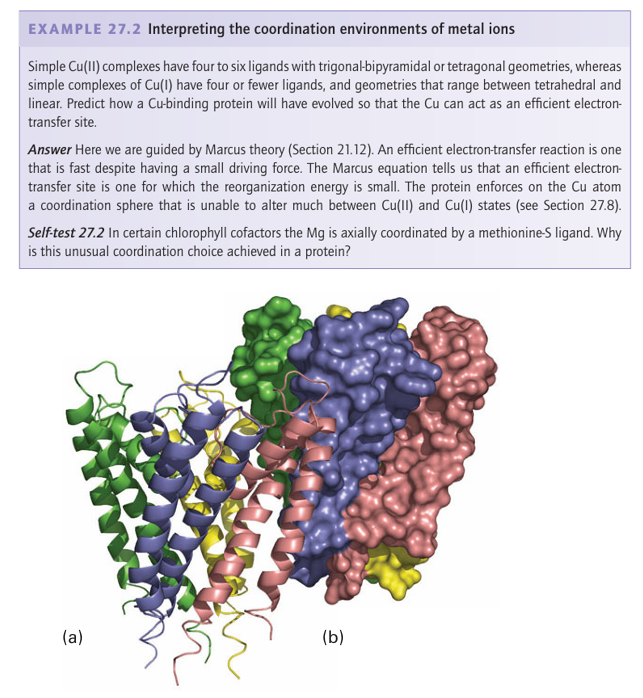 EXAMPLE 27.2 Interpreting the coordination environments of metal ions

Simple Cu(II) complexes have four to six ligands with trigonal-bipyramidal or tetragonal geometries, whereas simple complexes of Cu(I) have four or fewer ligands, and geometries that range between tetrahedral and linear. Predict how a Cu-binding protein will have evolved so that the Cu can act as an efficient electron-transfer site.

Answer Here we are guided by Marcus theory (Section 21.12). An efficient electron-transfer reaction is one that is fast despite having a small driving force. The Marcus equation tells us that an efficient electron-transfer site is one for which the reorganization energy is small. The protein enforces on the Cu atom a coordination sphere that is unable to alter much between Cu(II) and Cu(I) states (see Section 27.8).

Self-test 27.2 In certain chlorophyll cofactors the Mg is axially coordinated by a methionine-S ligand. Why is this unusual coordination choice achieved in a protein?

(a)

(b)